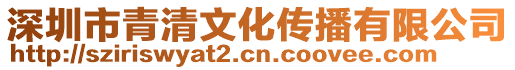 深圳市青清文化传播有限公司
http://sziriswyat2.cn.coovee.com